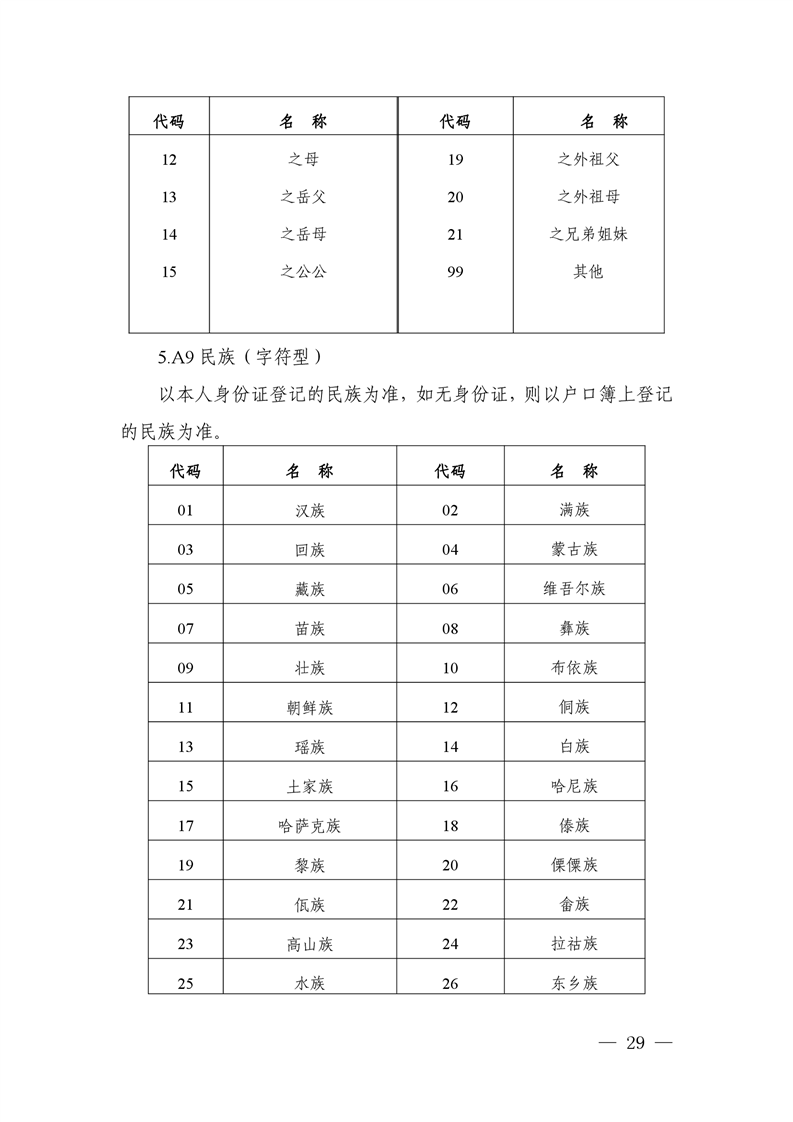 | 代码 | 名　称 | 代码 | 名　称 |
|---|---|---|---|
| 12 | 之母 | 19 | 之外祖父 |
| 13 | 之岳父 | 20 | 之外祖母 |
| 14 | 之岳母 | 21 | 之兄弟姐妹 |
| 15 | 之公公 | 99 | 其他 |

5.A9 民族（字符型）

以本人身份证登记的民族为准，如无身份证，则以户口簿上登记的民族为准。

| 代码 | 名　称 | 代码 | 名　称 |
|---|---|---|---|
| 01 | 汉族 | 02 | 满族 |
| 03 | 回族 | 04 | 蒙古族 |
| 05 | 藏族 | 06 | 维吾尔族 |
| 07 | 苗族 | 08 | 彝族 |
| 09 | 壮族 | 10 | 布依族 |
| 11 | 朝鲜族 | 12 | 侗族 |
| 13 | 瑶族 | 14 | 白族 |
| 15 | 土家族 | 16 | 哈尼族 |
| 17 | 哈萨克族 | 18 | 傣族 |
| 19 | 黎族 | 20 | 傈僳族 |
| 21 | 佤族 | 22 | 畲族 |
| 23 | 高山族 | 24 | 拉祜族 |
| 25 | 水族 | 26 | 东乡族 |

— 29 —